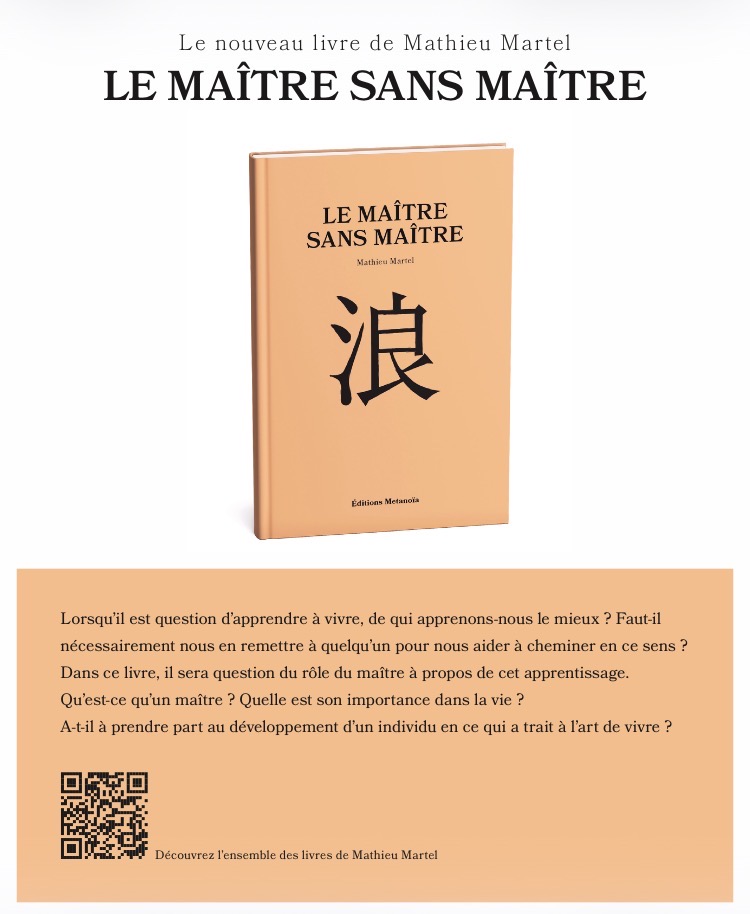 Le nouveau livre de Mathieu Martel
LE MAÎTRE SANS MAÎTRE

LE MAÎTRE
SANS MAÎTRE

Mathieu Martel

浪

Éditions Metanoïa

Lorsqu'il est question d'apprendre à vivre, de qui apprenons-nous le mieux ? Faut-il nécessairement nous en remettre à quelqu'un pour nous aider à cheminer en ce sens ? Dans ce livre, il sera question du rôle du maître à propos de cet apprentissage. Qu'est-ce qu'un maître ? Quelle est son importance dans la vie ? A-t-il à prendre part au développement d'un individu en ce qui a trait à l'art de vivre ?

Découvrez l'ensemble des livres de Mathieu Martel